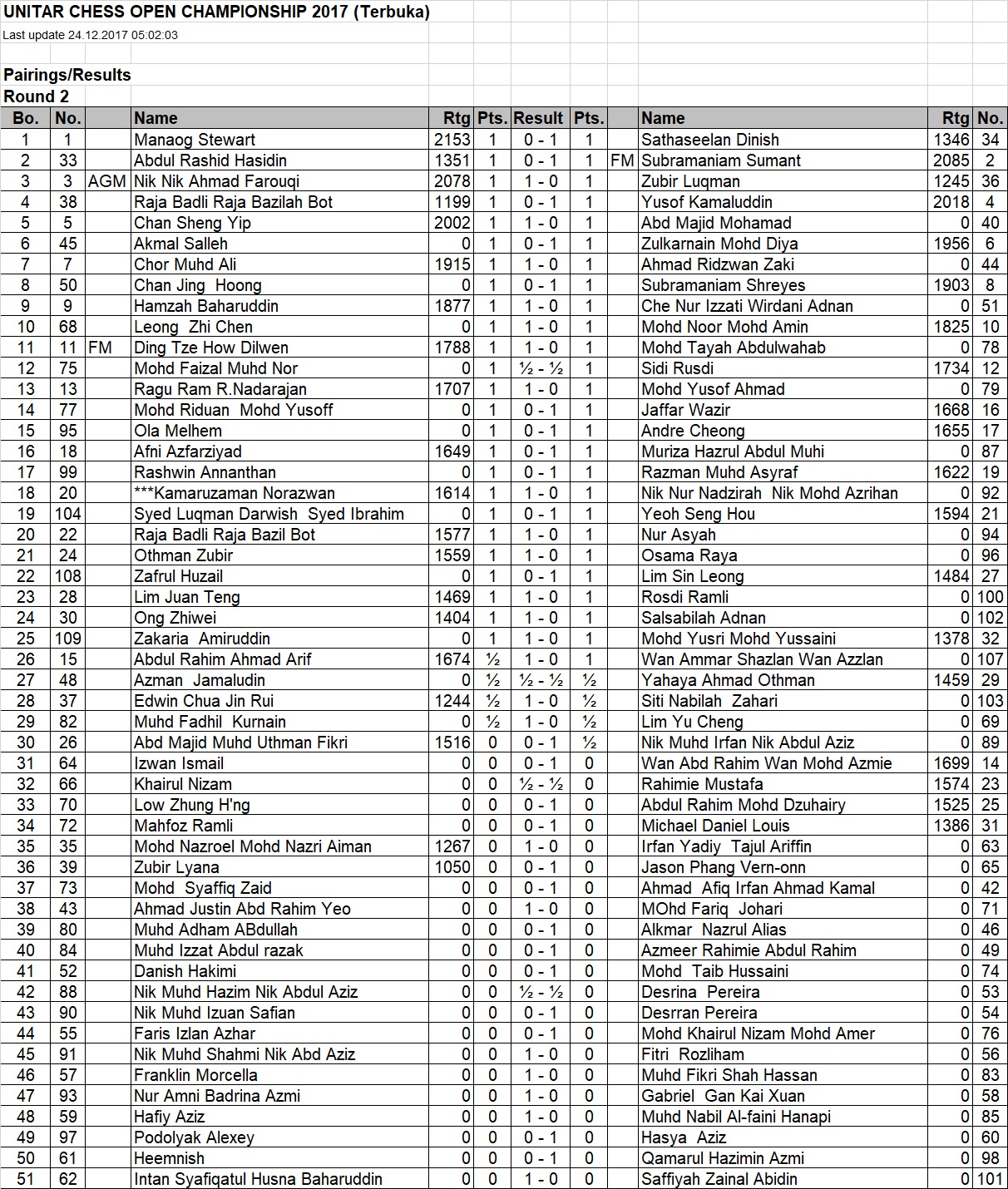 UNITAR CHESS OPEN CHAMPIONSHIP 2017 (Terbuka)
Last update 24.12.2017 05:02:03

Pairings/Results
Round 2

| Bo. | No. | | Name | Rtg | Pts. | Result | Pts. | | Name | Rtg | No. |
|---|---|---|---|---|---|---|---|---|---|---|---|
| 1 | 1 | | Manaog Stewart | 2153 | 1 | 0 - 1 | 1 | | Sathaseelan Dinish | 1346 | 34 |
| 2 | 33 | | Abdul Rashid Hasidin | 1351 | 1 | 0 - 1 | 1 | FM | Subramaniam Sumant | 2085 | 2 |
| 3 | 3 | AGM | Nik Nik Ahmad Farouqi | 2078 | 1 | 1 - 0 | 1 | | Zubir Luqman | 1245 | 36 |
| 4 | 38 | | Raja Badli Raja Bazilah Bot | 1199 | 1 | 0 - 1 | 1 | | Yusof Kamaluddin | 2018 | 4 |
| 5 | 5 | | Chan Sheng Yip | 2002 | 1 | 1 - 0 | 1 | | Abd Majid Mohamad | 0 | 40 |
| 6 | 45 | | Akmal Salleh | 0 | 1 | 0 - 1 | 1 | | Zulkarnain Mohd Diya | 1956 | 6 |
| 7 | 7 | | Chor Muhd Ali | 1915 | 1 | 1 - 0 | 1 | | Ahmad Ridzwan Zaki | 0 | 44 |
| 8 | 50 | | Chan Jing Hoong | 0 | 1 | 0 - 1 | 1 | | Subramaniam Shreyes | 1903 | 8 |
| 9 | 9 | | Hamzah Baharuddin | 1877 | 1 | 1 - 0 | 1 | | Che Nur Izzati Wirdani Adnan | 0 | 51 |
| 10 | 68 | | Leong Zhi Chen | 0 | 1 | 1 - 0 | 1 | | Mohd Noor Mohd Amin | 1825 | 10 |
| 11 | 11 | FM | Ding Tze How Dilwen | 1788 | 1 | 1 - 0 | 1 | | Mohd Tayah Abdulwahab | 0 | 78 |
| 12 | 75 | | Mohd Faizal Muhd Nor | 0 | 1 | ½ - ½ | 1 | | Sidi Rusdi | 1734 | 12 |
| 13 | 13 | | Ragu Ram R.Nadarajan | 1707 | 1 | 1 - 0 | 1 | | Mohd Yusof Ahmad | 0 | 79 |
| 14 | 77 | | Mohd Riduan Mohd Yusoff | 0 | 1 | 0 - 1 | 1 | | Jaffar Wazir | 1668 | 16 |
| 15 | 95 | | Ola Melhem | 0 | 1 | 0 - 1 | 1 | | Andre Cheong | 1655 | 17 |
| 16 | 18 | | Afni Azfarziyad | 1649 | 1 | 0 - 1 | 1 | | Muriza Hazrul Abdul Muhi | 0 | 87 |
| 17 | 99 | | Rashwin Annanthan | 0 | 1 | 0 - 1 | 1 | | Razman Muhd Asyraf | 1622 | 19 |
| 18 | 20 | | ***Kamaruzaman Norazwan | 1614 | 1 | 1 - 0 | 1 | | Nik Nur Nadzirah Nik Mohd Azrihan | 0 | 92 |
| 19 | 104 | | Syed Luqman Darwish Syed Ibrahim | 0 | 1 | 0 - 1 | 1 | | Yeoh Seng Hou | 1594 | 21 |
| 20 | 22 | | Raja Badli Raja Bazil Bot | 1577 | 1 | 1 - 0 | 1 | | Nur Asyah | 0 | 94 |
| 21 | 24 | | Othman Zubir | 1559 | 1 | 1 - 0 | 1 | | Osama Raya | 0 | 96 |
| 22 | 108 | | Zafrul Huzail | 0 | 1 | 0 - 1 | 1 | | Lim Sin Leong | 1484 | 27 |
| 23 | 28 | | Lim Juan Teng | 1469 | 1 | 1 - 0 | 1 | | Rosdi Ramli | 0 | 100 |
| 24 | 30 | | Ong Zhiwei | 1404 | 1 | 1 - 0 | 1 | | Salsabilah Adnan | 0 | 102 |
| 25 | 109 | | Zakaria Amiruddin | 0 | 1 | 1 - 0 | 1 | | Mohd Yusri Mohd Yussaini | 1378 | 32 |
| 26 | 15 | | Abdul Rahim Ahmad Arif | 1674 | ½ | 1 - 0 | 1 | | Wan Ammar Shazlan Wan Azzlan | 0 | 107 |
| 27 | 48 | | Azman Jamaludin | 0 | ½ | ½ - ½ | ½ | | Yahaya Ahmad Othman | 1459 | 29 |
| 28 | 37 | | Edwin Chua Jin Rui | 1244 | ½ | 1 - 0 | ½ | | Siti Nabilah Zahari | 0 | 103 |
| 29 | 82 | | Muhd Fadhil Kurnain | 0 | ½ | 1 - 0 | ½ | | Lim Yu Cheng | 0 | 69 |
| 30 | 26 | | Abd Majid Muhd Uthman Fikri | 1516 | 0 | 0 - 1 | ½ | | Nik Muhd Irfan Nik Abdul Aziz | 0 | 89 |
| 31 | 64 | | Izwan Ismail | 0 | 0 | 0 - 1 | 0 | | Wan Abd Rahim Wan Mohd Azmie | 1699 | 14 |
| 32 | 66 | | Khairul Nizam | 0 | 0 | ½ - ½ | 0 | | Rahimie Mustafa | 1574 | 23 |
| 33 | 70 | | Low Zhung H'ng | 0 | 0 | 0 - 1 | 0 | | Abdul Rahim Mohd Dzuhairy | 1525 | 25 |
| 34 | 72 | | Mahfoz Ramli | 0 | 0 | 0 - 1 | 0 | | Michael Daniel Louis | 1386 | 31 |
| 35 | 35 | | Mohd Nazroel Mohd Nazri Aiman | 1267 | 0 | 1 - 0 | 0 | | Irfan Yadiy Tajul Ariffin | 0 | 63 |
| 36 | 39 | | Zubir Lyana | 1050 | 0 | 0 - 1 | 0 | | Jason Phang Vern-onn | 0 | 65 |
| 37 | 73 | | Mohd Syaffiq Zaid | 0 | 0 | 0 - 1 | 0 | | Ahmad Afiq Irfan Ahmad Kamal | 0 | 42 |
| 38 | 43 | | Ahmad Justin Abd Rahim Yeo | 0 | 0 | 1 - 0 | 0 | | MOhd Fariq Johari | 0 | 71 |
| 39 | 80 | | Muhd Adham ABdullah | 0 | 0 | 0 - 1 | 0 | | Alkmar Nazrul Alias | 0 | 46 |
| 40 | 84 | | Muhd Izzat Abdul razak | 0 | 0 | 0 - 1 | 0 | | Azmeer Rahimie Abdul Rahim | 0 | 49 |
| 41 | 52 | | Danish Hakimi | 0 | 0 | 0 - 1 | 0 | | Mohd Taib Hussaini | 0 | 74 |
| 42 | 88 | | Nik Muhd Hazim Nik Abdul Aziz | 0 | 0 | ½ - ½ | 0 | | Desrina Pereira | 0 | 53 |
| 43 | 90 | | Nik Muhd Izuan Safian | 0 | 0 | 0 - 1 | 0 | | Desrran Pereira | 0 | 54 |
| 44 | 55 | | Faris Izlan Azhar | 0 | 0 | 0 - 1 | 0 | | Mohd Khairul Nizam Mohd Amer | 0 | 76 |
| 45 | 91 | | Nik Muhd Shahmi Nik Abd Aziz | 0 | 0 | 1 - 0 | 0 | | Fitri Rozliham | 0 | 56 |
| 46 | 57 | | Franklin Morcella | 0 | 0 | 1 - 0 | 0 | | Muhd Fikri Shah Hassan | 0 | 83 |
| 47 | 93 | | Nur Amni Badrina Azmi | 0 | 0 | 1 - 0 | 0 | | Gabriel Gan Kai Xuan | 0 | 58 |
| 48 | 59 | | Hafiy Aziz | 0 | 0 | 1 - 0 | 0 | | Muhd Nabil Al-faini Hanapi | 0 | 85 |
| 49 | 97 | | Podolyak Alexey | 0 | 0 | 0 - 1 | 0 | | Hasya Aziz | 0 | 60 |
| 50 | 61 | | Heemnish | 0 | 0 | 0 - 1 | 0 | | Qamarul Hazimin Azmi | 0 | 98 |
| 51 | 62 | | Intan Syafiqatul Husna Baharuddin | 0 | 0 | 1 - 0 | 0 | | Saffiyah Zainal Abidin | 0 | 101 |